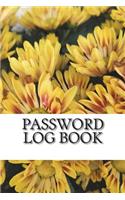 PASSWORD LOG BOOK